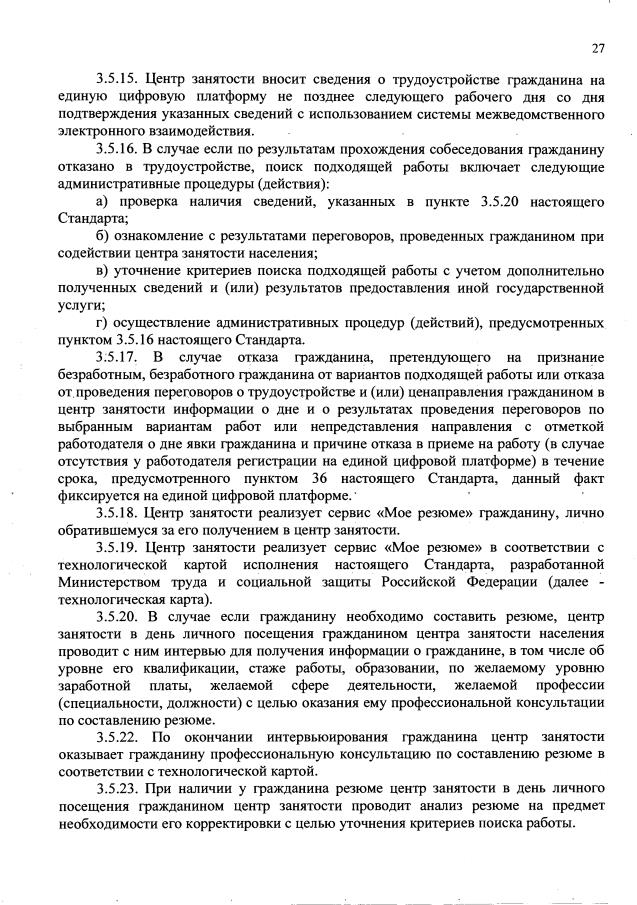 27

3.5.15. Центр занятости вносит сведения о трудоустройстве гражданина на единую цифровую платформу не позднее следующего рабочего дня со дня подтверждения указанных сведений с использованием системы межведомственного электронного взаимодействия.

3.5.16. В случае если по результатам прохождения собеседования гражданину отказано в трудоустройстве, поиск подходящей работы включает следующие административные процедуры (действия):

а) проверка наличия сведений, указанных в пункте 3.5.20 настоящего Стандарта;

б) ознакомление с результатами переговоров, проведенных гражданином при содействии центра занятости населения;

в) уточнение критериев поиска подходящей работы с учетом дополнительно полученных сведений и (или) результатов предоставления иной государственной услуги;

г) осуществление административных процедур (действий), предусмотренных пунктом 3.5.16 настоящего Стандарта.

3.5.17. В случае отказа гражданина, претендующего на признание безработным, безработного гражданина от вариантов подходящей работы или отказа от проведения переговоров о трудоустройстве и (или) ненаправления гражданином в центр занятости информации о дне и о результатах проведения переговоров по выбранным вариантам работ или непредставления направления с отметкой работодателя о дне явки гражданина и причине отказа в приеме на работу (в случае отсутствия у работодателя регистрации на единой цифровой платформе) в течение срока, предусмотренного пунктом 36 настоящего Стандарта, данный факт фиксируется на единой цифровой платформе.

3.5.18. Центр занятости реализует сервис «Мое резюме» гражданину, лично обратившемуся за его получением в центр занятости.

3.5.19. Центр занятости реализует сервис «Мое резюме» в соответствии с технологической картой исполнения настоящего Стандарта, разработанной Министерством труда и социальной защиты Российской Федерации (далее - технологическая карта).

3.5.20. В случае если гражданину необходимо составить резюме, центр занятости в день личного посещения гражданином центра занятости населения проводит с ним интервью для получения информации о гражданине, в том числе об уровне его квалификации, стаже работы, образовании, по желаемому уровню заработной платы, желаемой сфере деятельности, желаемой профессии (специальности, должности) с целью оказания ему профессиональной консультации по составлению резюме.

3.5.22. По окончании интервьюирования гражданина центр занятости оказывает гражданину профессиональную консультацию по составлению резюме в соответствии с технологической картой.

3.5.23. При наличии у гражданина резюме центр занятости в день личного посещения гражданином центр занятости проводит анализ резюме на предмет необходимости его корректировки с целью уточнения критериев поиска работы.